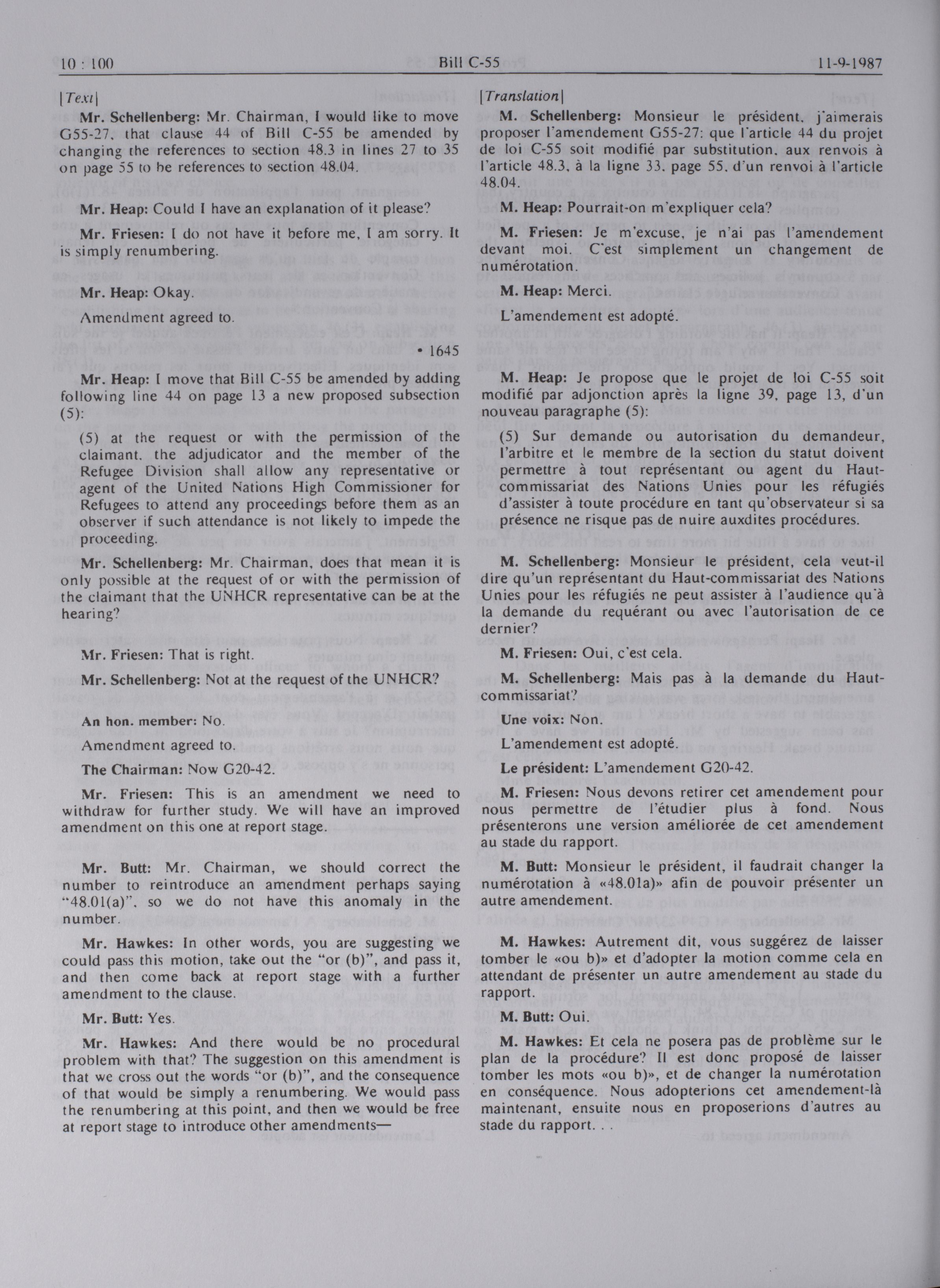 10 : 100 Bill C-55 11-9-1987

[Text]

Mr. Schellenberg: Mr. Chairman, I would like to move G55-27, that clause 44 of Bill C-55 be amended by changing the references to section 48.3 in lines 27 to 35 on page 55 to be references to section 48.04.

Mr. Heap: Could I have an explanation of it please?

Mr. Friesen: I do not have it before me, I am sorry. It is simply renumbering.

Mr. Heap: Okay.

Amendment agreed to.

• 1645

Mr. Heap: I move that Bill C-55 be amended by adding following line 44 on page 13 a new proposed subsection (5):

(5) at the request or with the permission of the claimant, the adjudicator and the member of the Refugee Division shall allow any representative or agent of the United Nations High Commissioner for Refugees to attend any proceedings before them as an observer if such attendance is not likely to impede the proceeding.

Mr. Schellenberg: Mr. Chairman, does that mean it is only possible at the request of or with the permission of the claimant that the UNHCR representative can be at the hearing?

Mr. Friesen: That is right.

Mr. Schellenberg: Not at the request of the UNHCR?

An hon. member: No.

Amendment agreed to.

The Chairman: Now G20-42.

Mr. Friesen: This is an amendment we need to withdraw for further study. We will have an improved amendment on this one at report stage.

Mr. Butt: Mr. Chairman, we should correct the number to reintroduce an amendment perhaps saying "48.01(a)", so we do not have this anomaly in the number.

Mr. Hawkes: In other words, you are suggesting we could pass this motion, take out the "or (b)", and pass it, and then come back at report stage with a further amendment to the clause.

Mr. Butt: Yes.

Mr. Hawkes: And there would be no procedural problem with that? The suggestion on this amendment is that we cross out the words "or (b)", and the consequence of that would be simply a renumbering. We would pass the renumbering at this point, and then we would be free at report stage to introduce other amendments—

[Translation]

M. Schellenberg: Monsieur le président, j'aimerais proposer l'amendement G55-27: que l'article 44 du projet de loi C-55 soit modifié par substitution, aux renvois à l'article 48.3, à la ligne 33, page 55, d'un renvoi à l'article 48.04.

M. Heap: Pourrait-on m'expliquer cela?

M. Friesen: Je m'excuse, je n'ai pas l'amendement devant moi. C'est simplement un changement de numérotation.

M. Heap: Merci.

L'amendement est adopté.

M. Heap: Je propose que le projet de loi C-55 soit modifié par adjonction après la ligne 39, page 13, d'un nouveau paragraphe (5):

(5) Sur demande ou autorisation du demandeur, l'arbitre et le membre de la section du statut doivent permettre à tout représentant ou agent du Haut-commissariat des Nations Unies pour les réfugiés d'assister à toute procédure en tant qu'observateur si sa présence ne risque pas de nuire auxdites procédures.

M. Schellenberg: Monsieur le président, cela veut-il dire qu'un représentant du Haut-commissariat des Nations Unies pour les réfugiés ne peut assister à l'audience qu'à la demande du requérant ou avec l'autorisation de ce dernier?

M. Friesen: Oui, c'est cela.

M. Schellenberg: Mais pas à la demande du Haut-commissariat?

Une voix: Non.

L'amendement est adopté.

Le président: L'amendement G20-42.

M. Friesen: Nous devons retirer cet amendement pour nous permettre de l'étudier plus à fond. Nous présenterons une version améliorée de cet amendement au stade du rapport.

M. Butt: Monsieur le président, il faudrait changer la numérotation à «48.01a)» afin de pouvoir présenter un autre amendement.

M. Hawkes: Autrement dit, vous suggérez de laisser tomber le «ou b)» et d'adopter la motion comme cela en attendant de présenter un autre amendement au stade du rapport.

M. Butt: Oui.

M. Hawkes: Et cela ne posera pas de problème sur le plan de la procédure? Il est donc proposé de laisser tomber les mots «ou b)», et de changer la numérotation en conséquence. Nous adopterions cet amendement-là maintenant, ensuite nous en proposerions d'autres au stade du rapport. . .